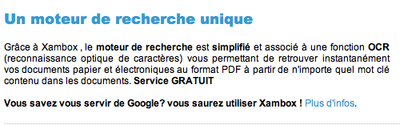 Un moteur de recherche unique

Grâce à Xambox , le moteur de recherche est simplifié et associé à une fonction OCR (reconnaissance optique de caractères) vous permettant de retrouver instantanément vos documents papier et électroniques au format PDF à partir de n'importe quel mot clé contenu dans les documents. Service GRATUIT

Vous savez vous servir de Google? vous saurez utiliser Xambox ! Plus d'infos.